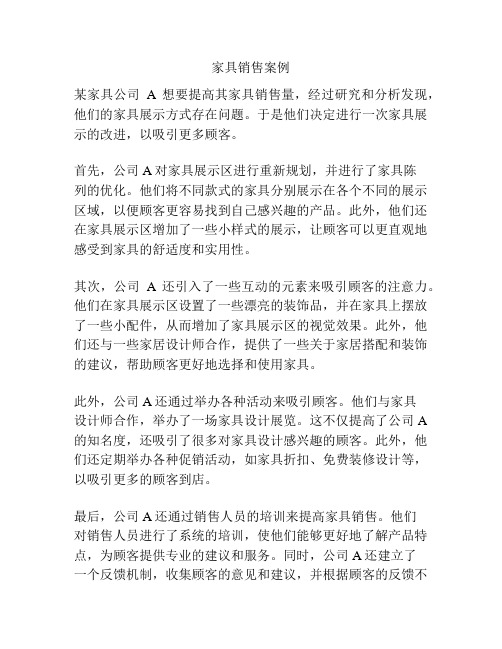 家具销售案例

某家具公司 A 想要提高其家具销售量，经过研究和分析发现，他们的家具展示方式存在问题。于是他们决定进行一次家具展示的改进，以吸引更多顾客。

首先，公司 A 对家具展示区进行重新规划，并进行了家具陈列的优化。他们将不同款式的家具分别展示在各个不同的展示区域，以便顾客更容易找到自己感兴趣的产品。此外，他们还在家具展示区增加了一些小样式的展示，让顾客可以更直观地感受到家具的舒适度和实用性。

其次，公司 A 还引入了一些互动的元素来吸引顾客的注意力。他们在家具展示区设置了一些漂亮的装饰品，并在家具上摆放了一些小配件，从而增加了家具展示区的视觉效果。此外，他们还与一些家居设计师合作，提供了一些关于家居搭配和装饰的建议，帮助顾客更好地选择和使用家具。

此外，公司 A 还通过举办各种活动来吸引顾客。他们与家具设计师合作，举办了一场家具设计展览。这不仅提高了公司 A 的知名度，还吸引了很多对家具设计感兴趣的顾客。此外，他们还定期举办各种促销活动，如家具折扣、免费装修设计等，以吸引更多的顾客到店。

最后，公司 A 还通过销售人员的培训来提高家具销售。他们对销售人员进行了系统的培训，使他们能够更好地了解产品特点，为顾客提供专业的建议和服务。同时，公司 A 还建立了一个反馈机制，收集顾客的意见和建议，并根据顾客的反馈不